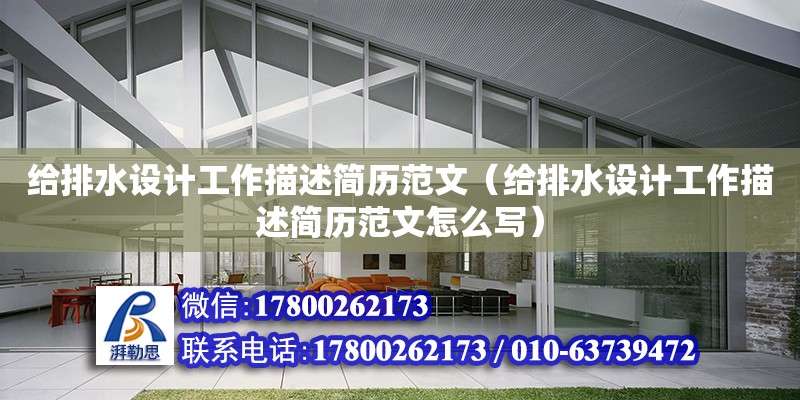 给排水设计工作描述简历范文（给排水设计工作描述简历范文怎么写）

湃勒思

微信:17800262173

联系电话:17800262173 / 010-63739472